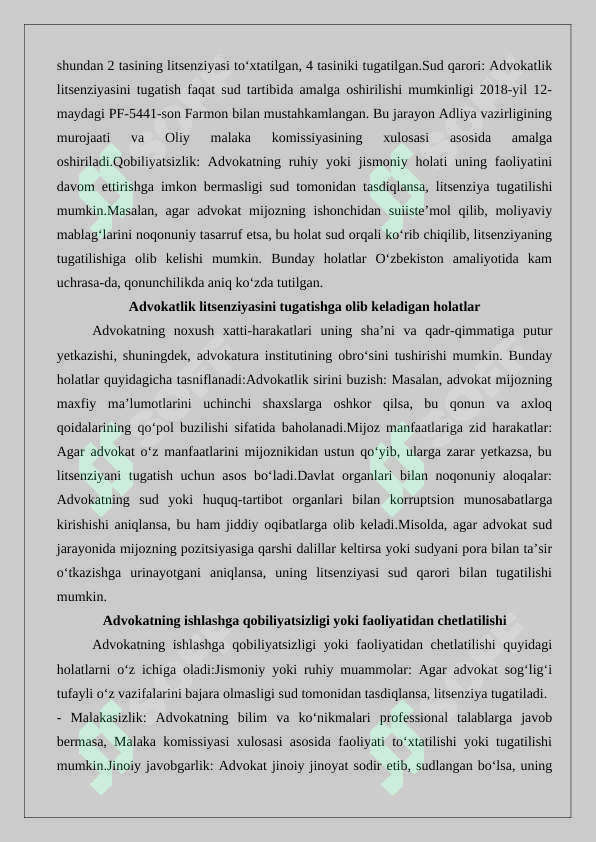 shundan 2 tasining litsenziyasi to‘xtatilgan, 4 tasiniki tugatilgan.Sud qarori: Advokatlik litsenziyasini tugatish faqat sud tartibida amalga oshirilishi mumkinligi 2018-yil 12-maydagi PF-5441-son Farmon bilan mustahkamlangan. Bu jarayon Adliya vazirligining murojaati va Oliy malaka komissiyasining xulosasi asosida amalga oshiriladi.Qobiliyatsizlik: Advokatning ruhiy yoki jismoniy holati uning faoliyatini davom ettirishga imkon bermasligi sud tomonidan tasdiqlansa, litsenziya tugatilishi mumkin.Masalan, agar advokat mijozning ishonchidan suiiste’mol qilib, moliyaviy mablag‘larini noqonuniy tasarruf etsa, bu holat sud orqali ko‘rib chiqilib, litsenziyaning tugatilishiga olib kelishi mumkin. Bunday holatlar O‘zbekiston amaliyotida kam uchrasa-da, qonunchilikda aniq ko‘zda tutilgan.

Advokatlik litsenziyasini tugatishga olib keladigan holatlar

Advokatning noxush xatti-harakatlari uning sha’ni va qadr-qimmatiga putur yetkazishi, shuningdek, advokatura institutining obro‘sini tushirishi mumkin. Bunday holatlar quyidagicha tasniflanadi:Advokatlik sirini buzish: Masalan, advokat mijozning maxfiy ma’lumotlarini uchinchi shaxslarga oshkor qilsa, bu qonun va axloq qoidalarining qo‘pol buzilishi sifatida baholanadi.Mijoz manfaatlariga zid harakatlar: Agar advokat o‘z manfaatlarini mijoznikidan ustun qo‘yib, ularga zarar yetkazsa, bu litsenziyani tugatish uchun asos bo‘ladi.Davlat organlari bilan noqonuniy aloqalar: Advokatning sud yoki huquq-tartibot organlari bilan korruptsion munosabatlarga kirishishi aniqlansa, bu ham jiddiy oqibatlarga olib keladi.Misolda, agar advokat sud jarayonida mijozning pozitsiyasiga qarshi dalillar keltirsa yoki sudyani pora bilan ta’sir o‘tkazishga urinayotgani aniqlansa, uning litsenziyasi sud qarori bilan tugatilishi mumkin.

Advokatning ishlashga qobiliyatsizligi yoki faoliyatidan chetlatilishi

Advokatning ishlashga qobiliyatsizligi yoki faoliyatidan chetlatilishi quyidagi holatlarni o‘z ichiga oladi:Jismoniy yoki ruhiy muammolar: Agar advokat sog‘lig‘i tufayli o‘z vazifalarini bajara olmasligi sud tomonidan tasdiqlansa, litsenziya tugatiladi.
- Malakasizlik: Advokatning bilim va ko‘nikmalari professional talablarga javob bermasa, Malaka komissiyasi xulosasi asosida faoliyati to‘xtatilishi yoki tugatilishi mumkin.Jinoiy javobgarlik: Advokat jinoiy jinoyat sodir etib, sudlangan bo‘lsa, uning